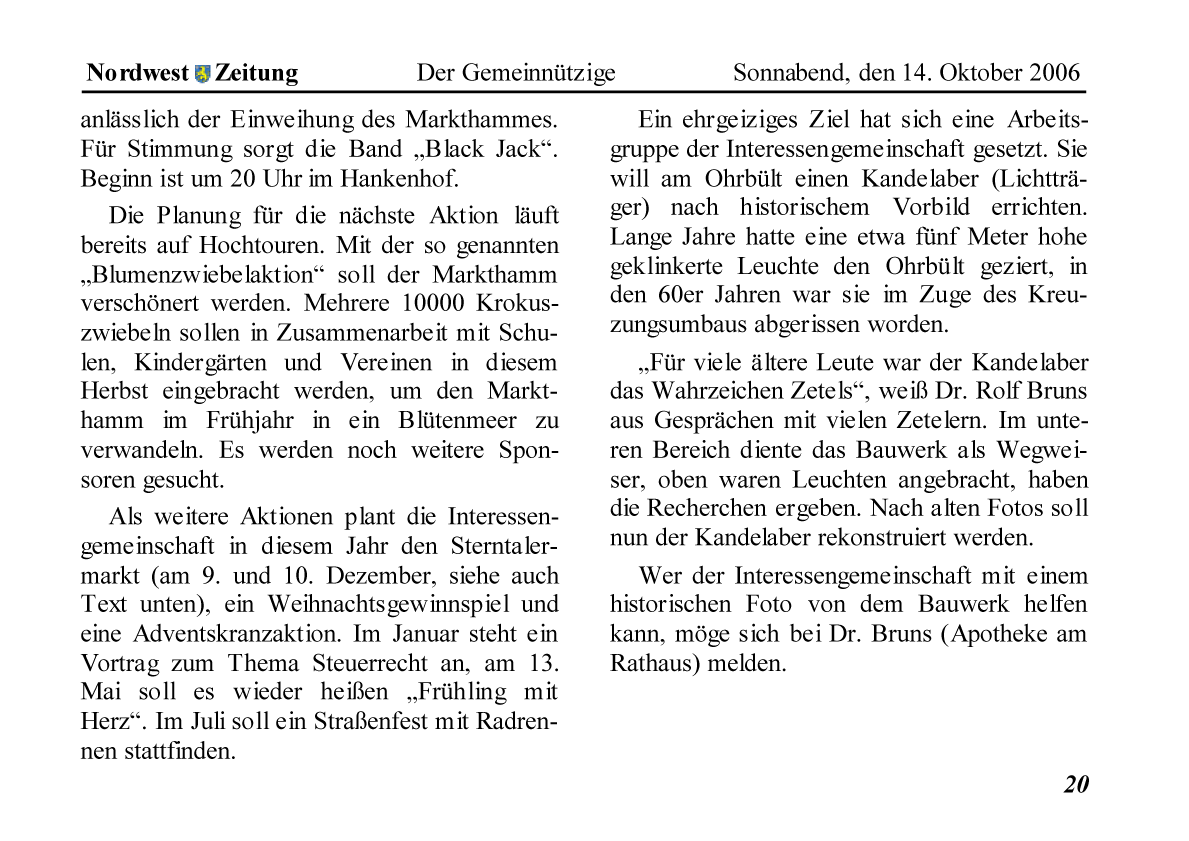 Nordwest Zeitung Der Gemeinnützige Sonnabend, den 14. Oktober 2006

anlässlich der Einweihung des Markthammes. Für Stimmung sorgt die Band „Black Jack“. Beginn ist um 20 Uhr im Hankenhof.

Die Planung für die nächste Aktion läuft bereits auf Hochtouren. Mit der so genannten „Blumenzwiebelaktion“ soll der Markthamm verschönert werden. Mehrere 10000 Krokuszwiebeln sollen in Zusammenarbeit mit Schulen, Kindergärten und Vereinen in diesem Herbst eingebracht werden, um den Markthamm im Frühjahr in ein Blütenmeer zu verwandeln. Es werden noch weitere Sponsoren gesucht.

Als weitere Aktionen plant die Interessengemeinschaft in diesem Jahr den Sterntalermarkt (am 9. und 10. Dezember, siehe auch Text unten), ein Weihnachtsgewinnspiel und eine Adventskranzaktion. Im Januar steht ein Vortrag zum Thema Steuerrecht an, am 13. Mai soll es wieder heißen „Frühling mit Herz“. Im Juli soll ein Straßenfest mit Radrennen stattfinden.

Ein ehrgeiziges Ziel hat sich eine Arbeitsgruppe der Interessengemeinschaft gesetzt. Sie will am Ohrbült einen Kandelaber (Lichtträger) nach historischem Vorbild errichten. Lange Jahre hatte eine etwa fünf Meter hohe geklinkerte Leuchte den Ohrbült geziert, in den 60er Jahren war sie im Zuge des Kreuzungsumbaus abgerissen worden.

„Für viele ältere Leute war der Kandelaber das Wahrzeichen Zetels“, weiß Dr. Rolf Bruns aus Gesprächen mit vielen Zetelern. Im unteren Bereich diente das Bauwerk als Wegweiser, oben waren Leuchten angebracht, haben die Recherchen ergeben. Nach alten Fotos soll nun der Kandelaber rekonstruiert werden.

Wer der Interessengemeinschaft mit einem historischen Foto von dem Bauwerk helfen kann, möge sich bei Dr. Bruns (Apotheke am Rathaus) melden.

20